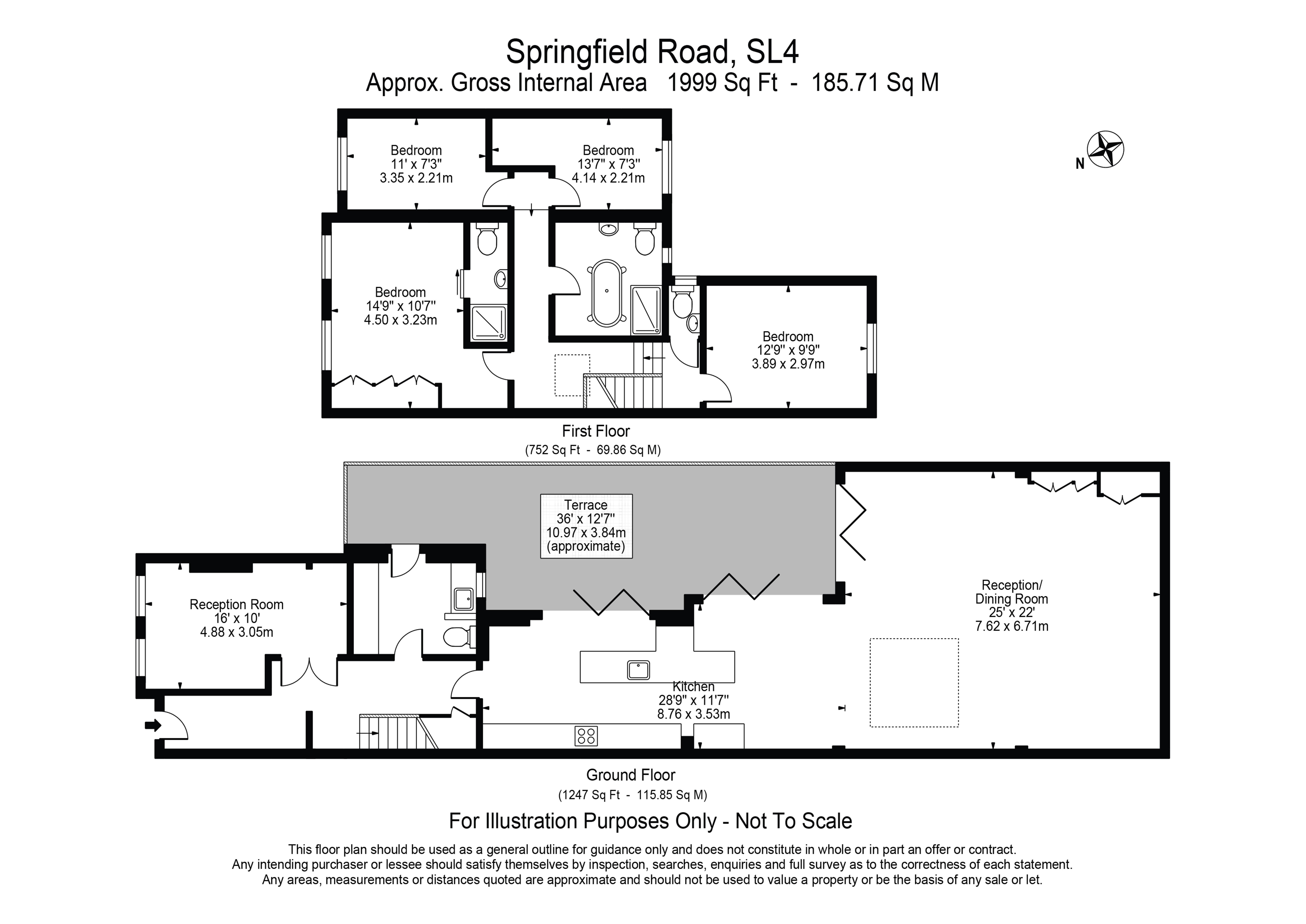 Springfield Road, SL4
Approx. Gross Internal Area 1999 Sq Ft - 185.71 Sq M

N

Bedroom
11' x 7'3"
3.35 x 2.21m

Bedroom
13'7" x 7'3"
4.14 x 2.21m

Bedroom
14'9" x 10'7"
4.50 x 3.23m

Bedroom
12'9" x 9'9"
3.89 x 2.97m

First Floor
(752 Sq Ft - 69.86 Sq M)

Terrace
36' x 12'7"
10.97 x 3.84m
(approximate)

Reception Room
16' x 10'
4.88 x 3.05m

Reception/
Dining Room
25' x 22'
7.62 x 6.71m

Kitchen
28'9" x 11'7"
8.76 x 3.53m

Ground Floor
(1247 Sq Ft - 115.85 Sq M)

For Illustration Purposes Only - Not To Scale

This floor plan should be used as a general outline for guidance only and does not constitute in whole or in part an offer or contract.
Any intending purchaser or lessee should satisfy themselves by inspection, searches, enquiries and full survey as to the correctness of each statement.
Any areas, measurements or distances quoted are approximate and should not be used to value a property or be the basis of any sale or let.